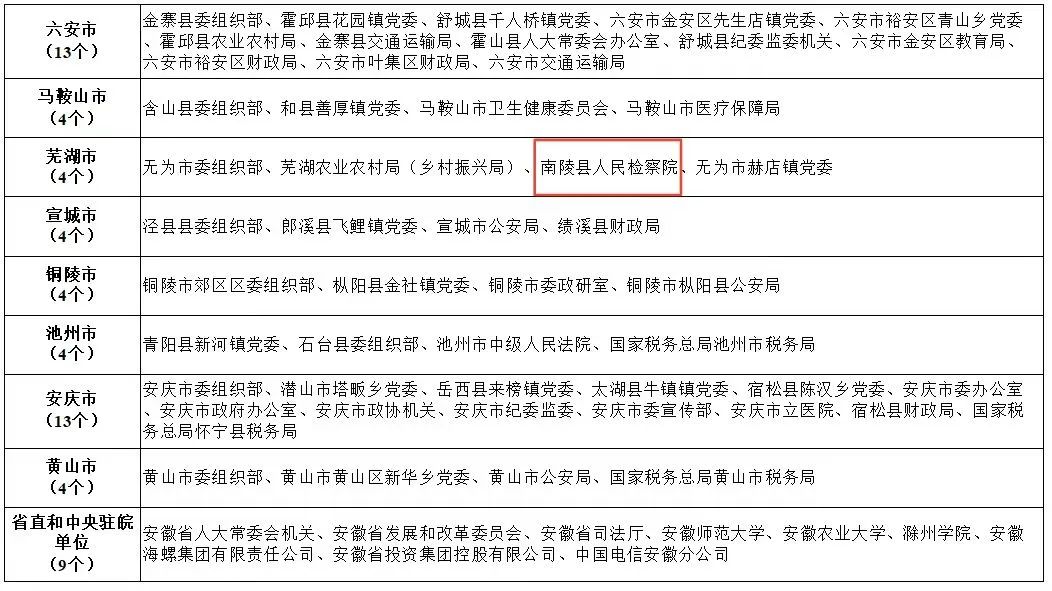 | 六安市（13个） | 金寨县委组织部、霍邱县花园镇党委、舒城县千人桥镇党委、六安市金安区先生店镇党委、六安市裕安区青山乡党委、霍邱县农业农村局、金寨县交通运输局、霍山县人大常委会办公室、舒城县纪委监委机关、六安市金安区教育局、六安市裕安区财政局、六安市叶集区财政局、六安市交通运输局 |
|---|---|
| 马鞍山市（4个） | 含山县委组织部、和县善厚镇党委、马鞍山市卫生健康委员会、马鞍山市医疗保障局 |
| 芜湖市（4个） | 无为市委组织部、芜湖农业农村局（乡村振兴局）、南陵县人民检察院、无为市赫店镇党委 |
| 宣城市（4个） | 泾县县委组织部、郎溪县飞鲤镇党委、宣城市公安局、绩溪县财政局 |
| 铜陵市（4个） | 铜陵市郊区区委组织部、枞阳县金社镇党委、铜陵市委政研室、铜陵市枞阳县公安局 |
| 池州市（4个） | 青阳县新河镇党委、石台县委组织部、池州市中级人民法院、国家税务总局池州市税务局 |
| 安庆市（13个） | 安庆市委组织部、潜山市塔畈乡党委、岳西县来榜镇党委、太湖县牛镇镇党委、宿松县陈汉乡党委、安庆市委办公室、安庆市政府办公室、安庆市政协机关、安庆市纪委监委、安庆市委宣传部、安庆市立医院、宿松县财政局、国家税务总局怀宁县税务局 |
| 黄山市（4个） | 黄山市委组织部、黄山市黄山区新华乡党委、黄山市公安局、国家税务总局黄山市税务局 |
| 省直和中央驻皖单位（9个） | 安徽省人大常委会机关、安徽省发展和改革委员会、安徽省司法厅、安徽师范大学、安徽农业大学、滁州学院、安徽海螺集团有限责任公司、安徽省投资集团控股有限公司、中国电信安徽分公司 |